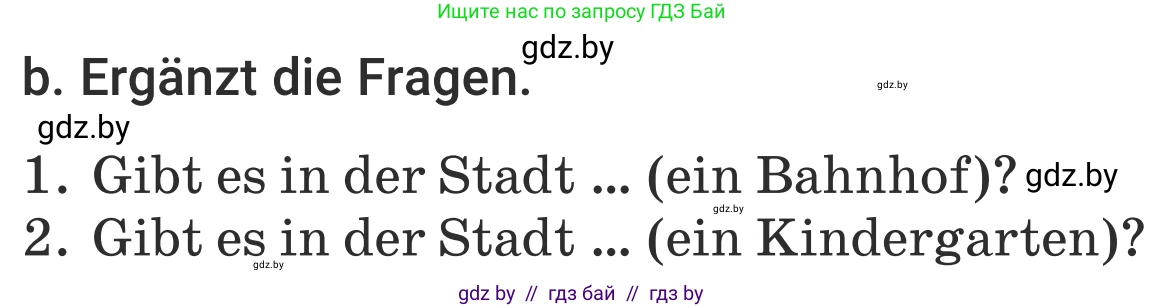 Ищите нас по запросу ГДЗ Бай

gdz.by

b. Ergänzt die Fragen.

gdz.by

gdz.by

1. Gibt es in der Stadt ... (ein Bahnhof)? gdz.by

gdz.by

2. Gibt es in der Stadt ... (ein Kindergarten)?

gdz.by

gdz by // гдз бай // гдз by